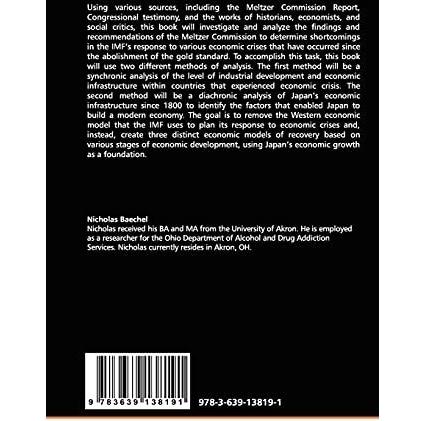 Using various sources, including the Meltzer Commission Report, Congressional testimony, and the works of historians, economists, and social critics, this book will investigate and analyze the findings and recommendations of the Meltzer Commission to determine shortcomings in the IMF's response to various economic crises that have occurred since the abolishment of the gold standard. To accomplish this task, this book will use two different methods of analysis. The first method will be a synchronic analysis of the level of industrial development and economic infrastructure within countries that experienced economic crisis. The second method will be a diachronic analysis of Japan's economic infrastructure since 1800 to identify the factors that enabled Japan to build a modern economy. The goal is to remove the Western economic model that the IMF uses to plan its response to economic crises and, instead, create three distinct economic models of recovery based on various stages of economic development, using Japan's economic growth as a foundation.

Nicholas Baechel
Nicholas received his BA and MA from the University of Akron. He is employed as a researcher for the Ohio Department of Alcohol and Drug Addiction Services. Nicholas currently resides in Akron, OH.

9 783639 138191

978-3-639-13819-1